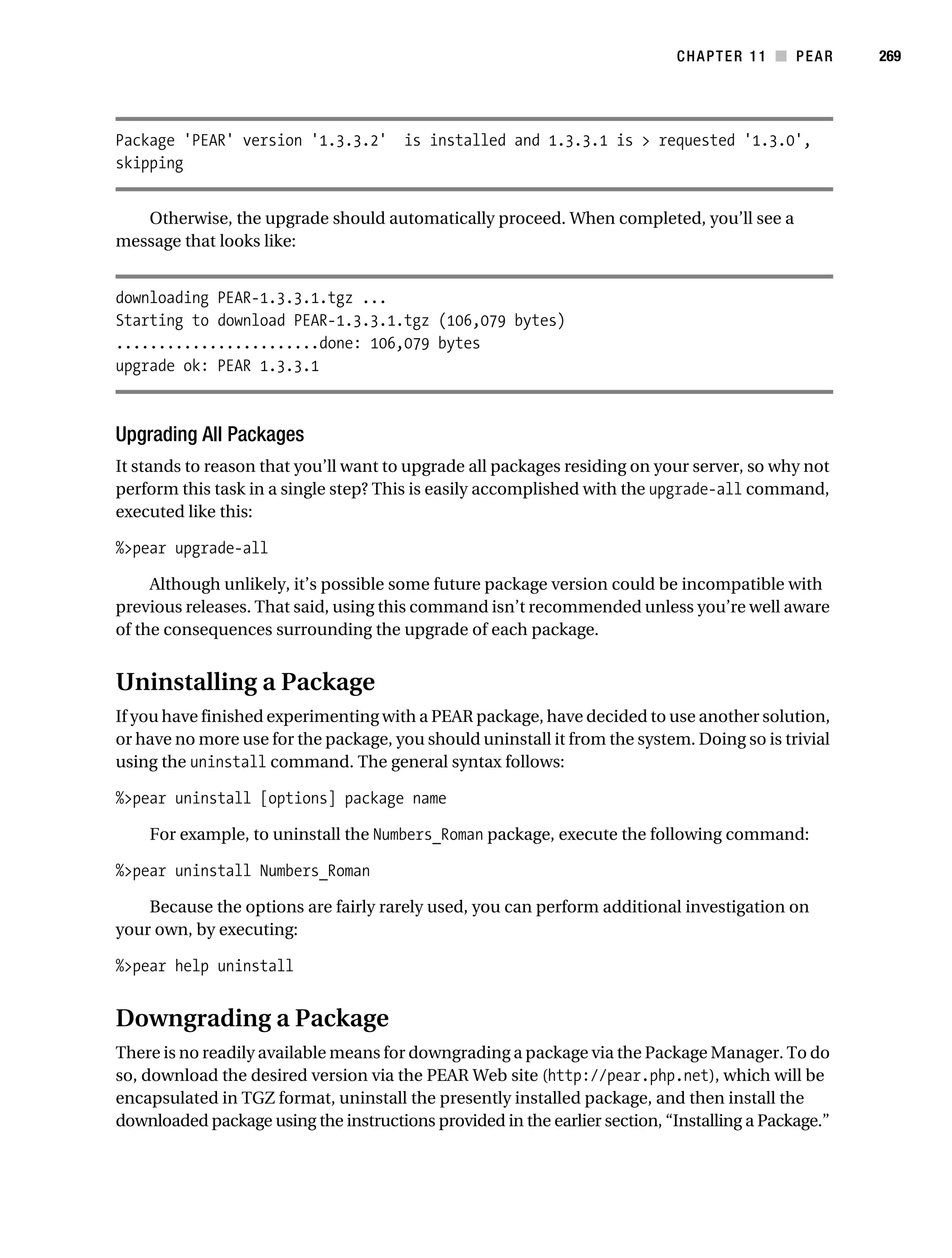 CHAPTER 11 ■ PEAR 269

Package 'PEAR' version '1.3.3.2' is installed and 1.3.3.1 is > requested '1.3.0', skipping

Otherwise, the upgrade should automatically proceed. When completed, you'll see a message that looks like:

downloading PEAR-1.3.3.1.tgz ...
Starting to download PEAR-1.3.3.1.tgz (106,079 bytes)
........................done: 106,079 bytes
upgrade ok: PEAR 1.3.3.1

Upgrading All Packages

It stands to reason that you'll want to upgrade all packages residing on your server, so why not perform this task in a single step? This is easily accomplished with the upgrade-all command, executed like this:

%>pear upgrade-all

Although unlikely, it's possible some future package version could be incompatible with previous releases. That said, using this command isn't recommended unless you're well aware of the consequences surrounding the upgrade of each package.

Uninstalling a Package

If you have finished experimenting with a PEAR package, have decided to use another solution, or have no more use for the package, you should uninstall it from the system. Doing so is trivial using the uninstall command. The general syntax follows:

%>pear uninstall [options] package name

For example, to uninstall the Numbers_Roman package, execute the following command:

%>pear uninstall Numbers_Roman

Because the options are fairly rarely used, you can perform additional investigation on your own, by executing:

%>pear help uninstall

Downgrading a Package

There is no readily available means for downgrading a package via the Package Manager. To do so, download the desired version via the PEAR Web site (http://pear.php.net), which will be encapsulated in TGZ format, uninstall the presently installed package, and then install the downloaded package using the instructions provided in the earlier section, "Installing a Package."